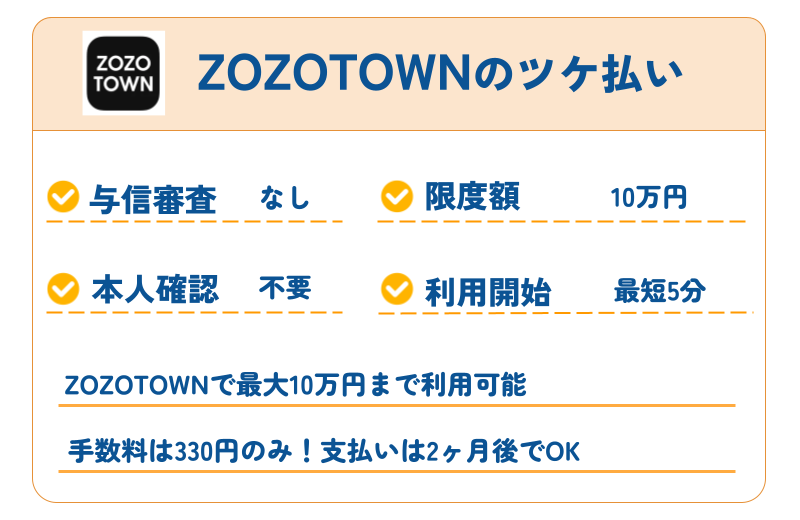 ZOZO TOWN

ZOZOTOWNのツケ払い

与信審査　なし

限度額　10万円

本人確認　不要

利用開始　最短5分

ZOZOTOWNで最大10万円まで利用可能

手数料は330円のみ！支払いは2ヶ月後でOK